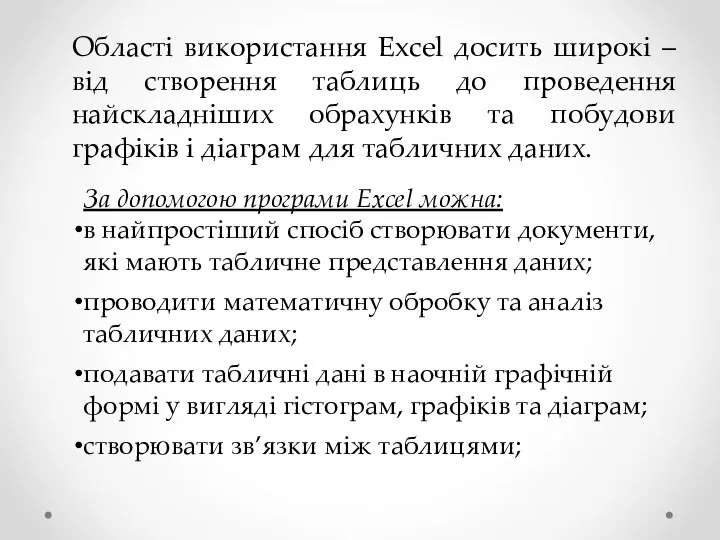 Області використання Excel досить широкі – від створення таблиць до проведення найскладніших обрахунків та побудови графіків і діаграм для табличних даних.

За допомогою програми Excel можна:

•в найпростіший спосіб створювати документи, які мають табличне представлення даних;

•проводити математичну обробку та аналіз табличних даних;

•подавати табличні дані в наочній графічній формі у вигляді гістограм, графіків та діаграм;

•створювати зв’язки між таблицями;